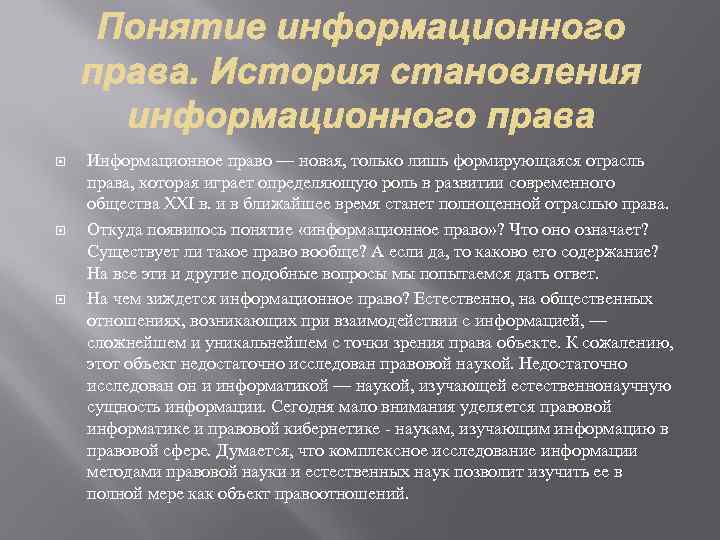 Понятие информационного права. История становления информационного права

Информационное право — новая, только лишь формирующаяся отрасль права, которая играет определяющую роль в развитии современного общества XXI в. и в ближайшее время станет полноценной отраслью права.

Откуда появилось понятие «информационное право»? Что оно означает? Существует ли такое право вообще? А если да, то каково его содержание? На все эти и другие подобные вопросы мы попытаемся дать ответ.

На чем зиждется информационное право? Естественно, на общественных отношениях, возникающих при взаимодействии с информацией, — сложнейшем и уникальнейшем с точки зрения права объекте. К сожалению, этот объект недостаточно исследован правовой наукой. Недостаточно исследован он и информатикой — наукой, изучающей естественнонаучную сущность информации. Сегодня мало внимания уделяется правовой информатике и правовой кибернетике - наукам, изучающим информацию в правовой сфере. Думается, что комплексное исследование информации методами правовой науки и естественных наук позволит изучить ее в полной мере как объект правоотношений.